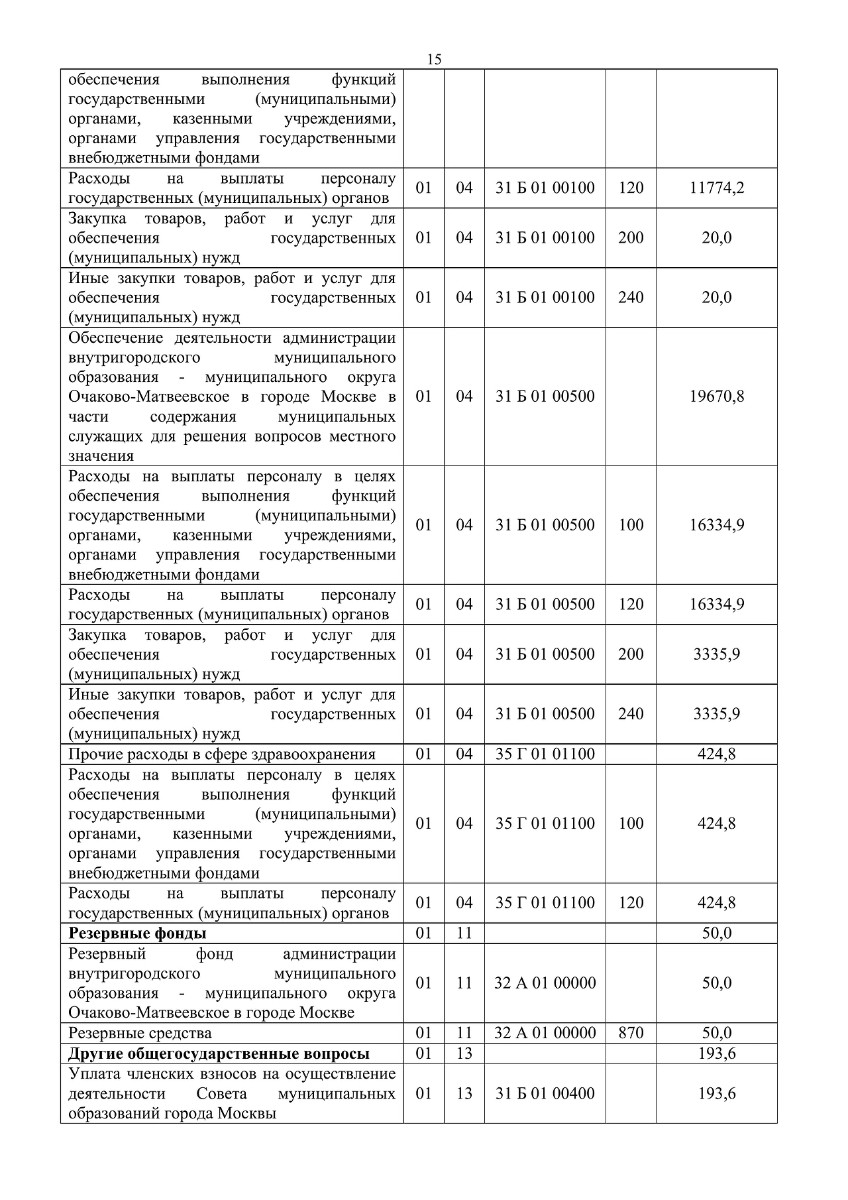 15

| | | | | | |
|---|---|---|---|---|---|
| обеспечения выполнения функций государственными (муниципальными) органами, казенными учреждениями, органами управления государственными внебюджетными фондами | | | | | |
| Расходы на выплаты персоналу государственных (муниципальных) органов | 01 | 04 | 31 Б 01 00100 | 120 | 11774,2 |
| Закупка товаров, работ и услуг для обеспечения государственных (муниципальных) нужд | 01 | 04 | 31 Б 01 00100 | 200 | 20,0 |
| Иные закупки товаров, работ и услуг для обеспечения государственных (муниципальных) нужд | 01 | 04 | 31 Б 01 00100 | 240 | 20,0 |
| Обеспечение деятельности администрации внутригородского муниципального образования - муниципального округа Очаково-Матвеевское в городе Москве в части содержания муниципальных служащих для решения вопросов местного значения | 01 | 04 | 31 Б 01 00500 | | 19670,8 |
| Расходы на выплаты персоналу в целях обеспечения выполнения функций государственными (муниципальными) органами, казенными учреждениями, органами управления государственными внебюджетными фондами | 01 | 04 | 31 Б 01 00500 | 100 | 16334,9 |
| Расходы на выплаты персоналу государственных (муниципальных) органов | 01 | 04 | 31 Б 01 00500 | 120 | 16334,9 |
| Закупка товаров, работ и услуг для обеспечения государственных (муниципальных) нужд | 01 | 04 | 31 Б 01 00500 | 200 | 3335,9 |
| Иные закупки товаров, работ и услуг для обеспечения государственных (муниципальных) нужд | 01 | 04 | 31 Б 01 00500 | 240 | 3335,9 |
| Прочие расходы в сфере здравоохранения | 01 | 04 | 35 Г 01 01100 | | 424,8 |
| Расходы на выплаты персоналу в целях обеспечения выполнения функций государственными (муниципальными) органами, казенными учреждениями, органами управления государственными внебюджетными фондами | 01 | 04 | 35 Г 01 01100 | 100 | 424,8 |
| Расходы на выплаты персоналу государственных (муниципальных) органов | 01 | 04 | 35 Г 01 01100 | 120 | 424,8 |
| **Резервные фонды** | 01 | 11 | | | 50,0 |
| Резервный фонд администрации внутригородского муниципального образования - муниципального округа Очаково-Матвеевское в городе Москве | 01 | 11 | 32 А 01 00000 | | 50,0 |
| Резервные средства | 01 | 11 | 32 А 01 00000 | 870 | 50,0 |
| **Другие общегосударственные вопросы** | 01 | 13 | | | 193,6 |
| Уплата членских взносов на осуществление деятельности Совета муниципальных образований города Москвы | 01 | 13 | 31 Б 01 00400 | | 193,6 |